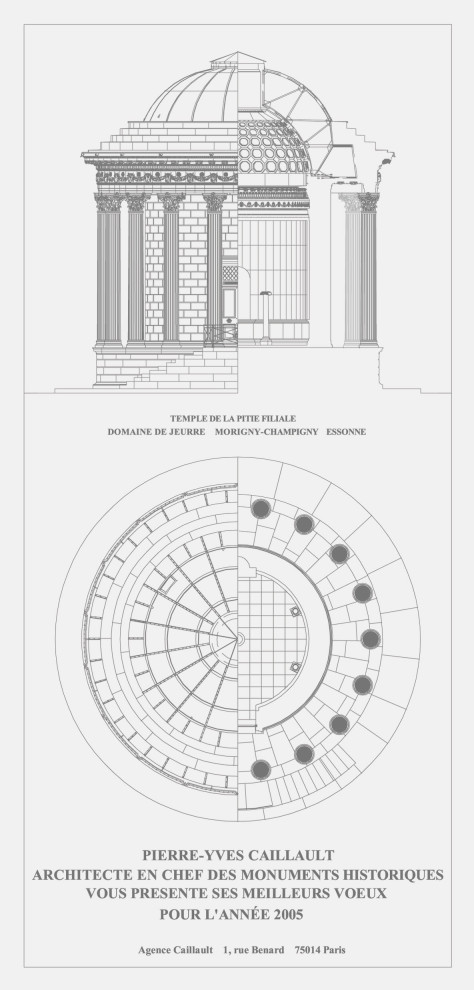 TEMPLE DE LA PITIE FILIALE
DOMAINE DE JEURRE MORIGNY-CHAMPIGNY ESSONNE

PIERRE-YVES CAILLAULT
ARCHITECTE EN CHEF DES MONUMENTS HISTORIQUES
VOUS PRESENTE SES MEILLEURS VOEUX
POUR L'ANNÉE 2005

Agence Caillault 1, rue Benard 75014 Paris